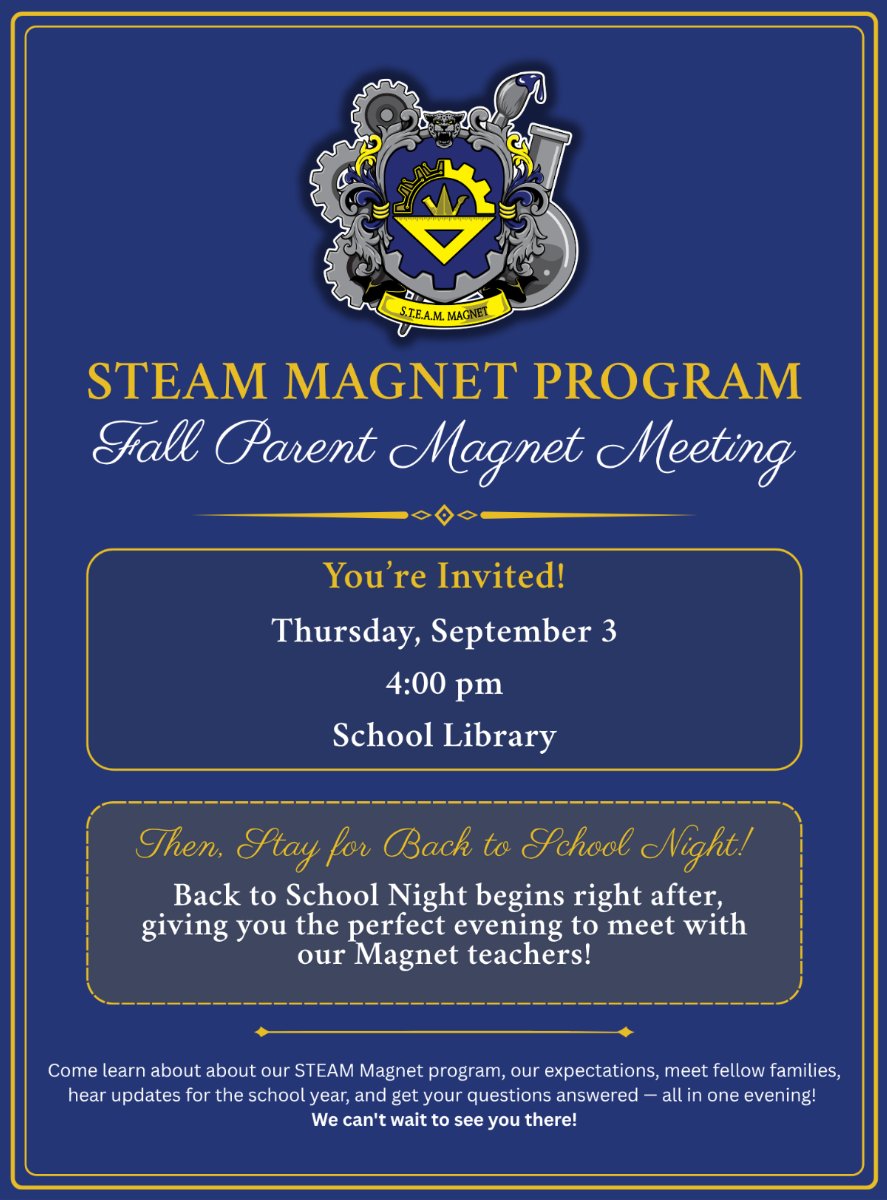 S.T.E.A.M. MAGNET

STEAM MAGNET PROGRAM
Fall Parent Magnet Meeting

You're Invited!
Thursday, September 3
4:00 pm
School Library

Then, Stay for Back to School Night!
Back to School Night begins right after, giving you the perfect evening to meet with our Magnet teachers!

Come learn about about our STEAM Magnet program, our expectations, meet fellow families, hear updates for the school year, and get your questions answered — all in one evening!
We can't wait to see you there!